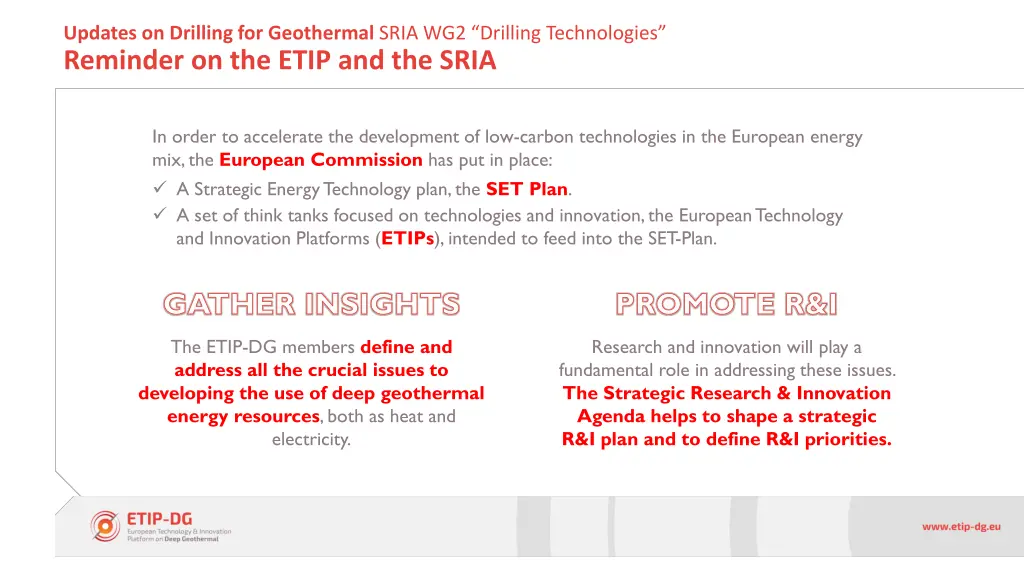 Updates on Drilling for Geothermal SRIA WG2 “Drilling Technologies”
Reminder on the ETIP and the SRIA

In order to accelerate the development of low-carbon technologies in the European energy mix, the European Commission has put in place:
✓ A Strategic Energy Technology plan, the SET Plan.
✓ A set of think tanks focused on technologies and innovation, the European Technology and Innovation Platforms (ETIPs), intended to feed into the SET-Plan.

GATHER INSIGHTS

The ETIP-DG members define and address all the crucial issues to developing the use of deep geothermal energy resources, both as heat and electricity.

PROMOTE R&I

Research and innovation will play a fundamental role in addressing these issues. The Strategic Research & Innovation Agenda helps to shape a strategic R&I plan and to define R&I priorities.

ETIP-DG
European Technology & Innovation Platform on Deep Geothermal

www.etip-dg.eu